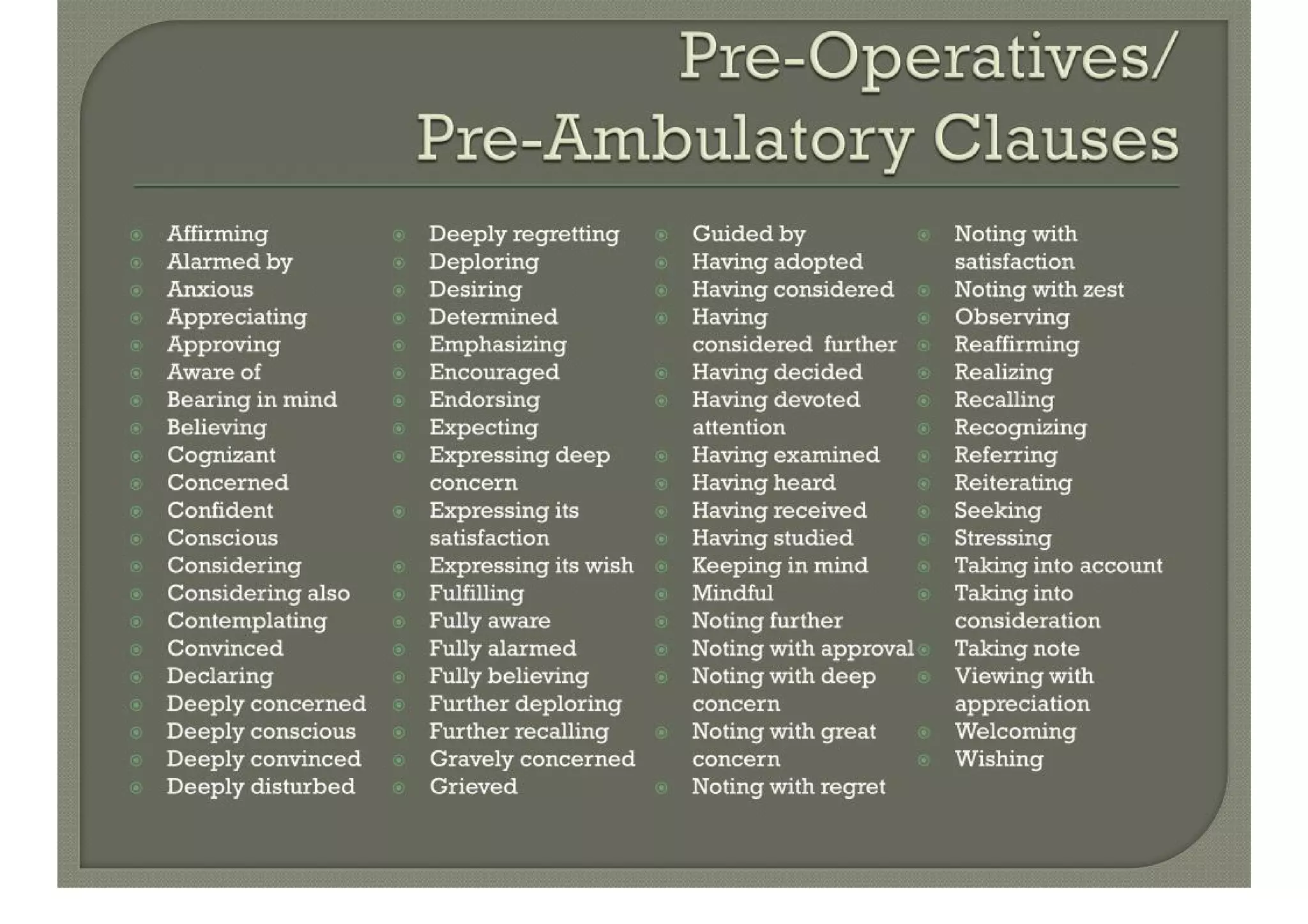 Pre-Operatives/
Pre-Ambulatory Clauses

• Affirming
• Alarmed by
• Anxious
• Appreciating
• Approving
• Aware of
• Bearing in mind
• Believing
• Cognizant
• Concerned
• Confident
• Conscious
• Considering
• Considering also
• Contemplating
• Convinced
• Declaring
• Deeply concerned
• Deeply conscious
• Deeply convinced
• Deeply disturbed

• Deeply regretting
• Deploring
• Desiring
• Determined
• Emphasizing
• Encouraged
• Endorsing
• Expecting
• Expressing deep concern
• Expressing its satisfaction
• Expressing its wish
• Fulfilling
• Fully aware
• Fully alarmed
• Fully believing
• Further deploring
• Further recalling
• Gravely concerned
• Grieved

• Guided by
• Having adopted
• Having considered
• Having considered further
• Having decided
• Having devoted attention
• Having examined
• Having heard
• Having received
• Having studied
• Keeping in mind
• Mindful
• Noting further
• Noting with approval
• Noting with deep concern
• Noting with great concern
• Noting with regret

• Noting with satisfaction
• Noting with zest
• Observing
• Reaffirming
• Realizing
• Recalling
• Recognizing
• Referring
• Reiterating
• Seeking
• Stressing
• Taking into account
• Taking into consideration
• Taking note
• Viewing with appreciation
• Welcoming
• Wishing